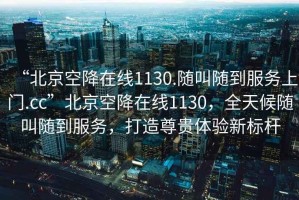 “北京空降在线1130.随叫随到服务上门.cc” 北京空降在线1130，全天候随叫随到服务，打造尊贵体验新标杆